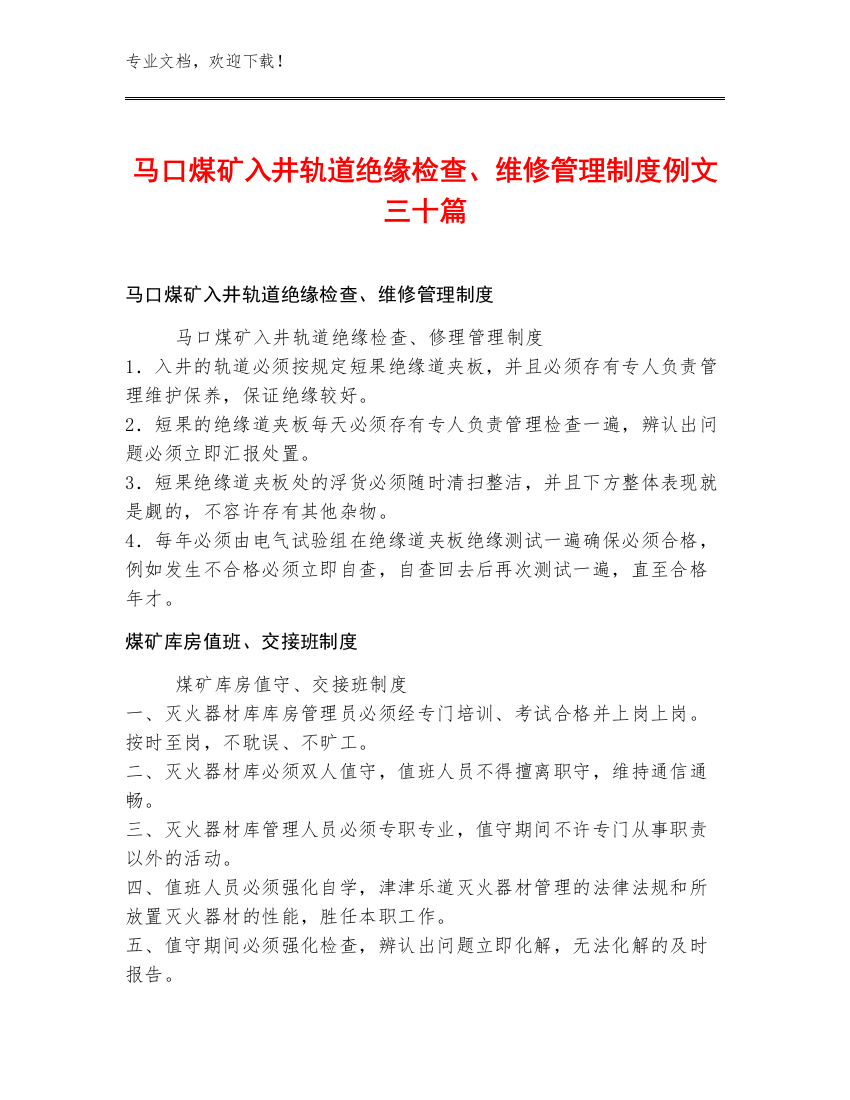 专业文档，欢迎下载！

马口煤矿入井轨道绝缘检查、维修管理制度例文三十篇

马口煤矿入井轨道绝缘检查、维修管理制度

马口煤矿入井轨道绝缘检查、修理管理制度
1．入井的轨道必须按规定短果绝缘道夹板，并且必须存有专人负责管理维护保养，保证绝缘较好。
2．短果的绝缘道夹板每天必须存有专人负责管理检查一遍，辨认出问题必须立即汇报处置。
3．短果绝缘道夹板处的浮货必须随时清扫整洁，并且下方整体表现就是觑的，不容许存有其他杂物。
4．每年必须由电气试验组在绝缘道夹板绝缘测试一遍确保必须合格，例如发生不合格必须立即自查，自查回去后再次测试一遍，直至合格年才。

煤矿库房值班、交接班制度

煤矿库房值守、交接班制度
一、灭火器材库库房管理员必须经专门培训、考试合格并上岗上岗。按时至岗，不耽误、不旷工。
二、灭火器材库必须双人值守，值班人员不得擅离职守，维持通信通畅。
三、灭火器材库管理人员必须专职专业，值守期间不许专门从事职责以外的活动。
四、值班人员必须强化自学，津津乐道灭火器材管理的法律法规和所放置灭火器材的性能，胜任本职工作。
五、值守期间必须强化检查，辨认出问题立即化解，无法化解的及时报告。